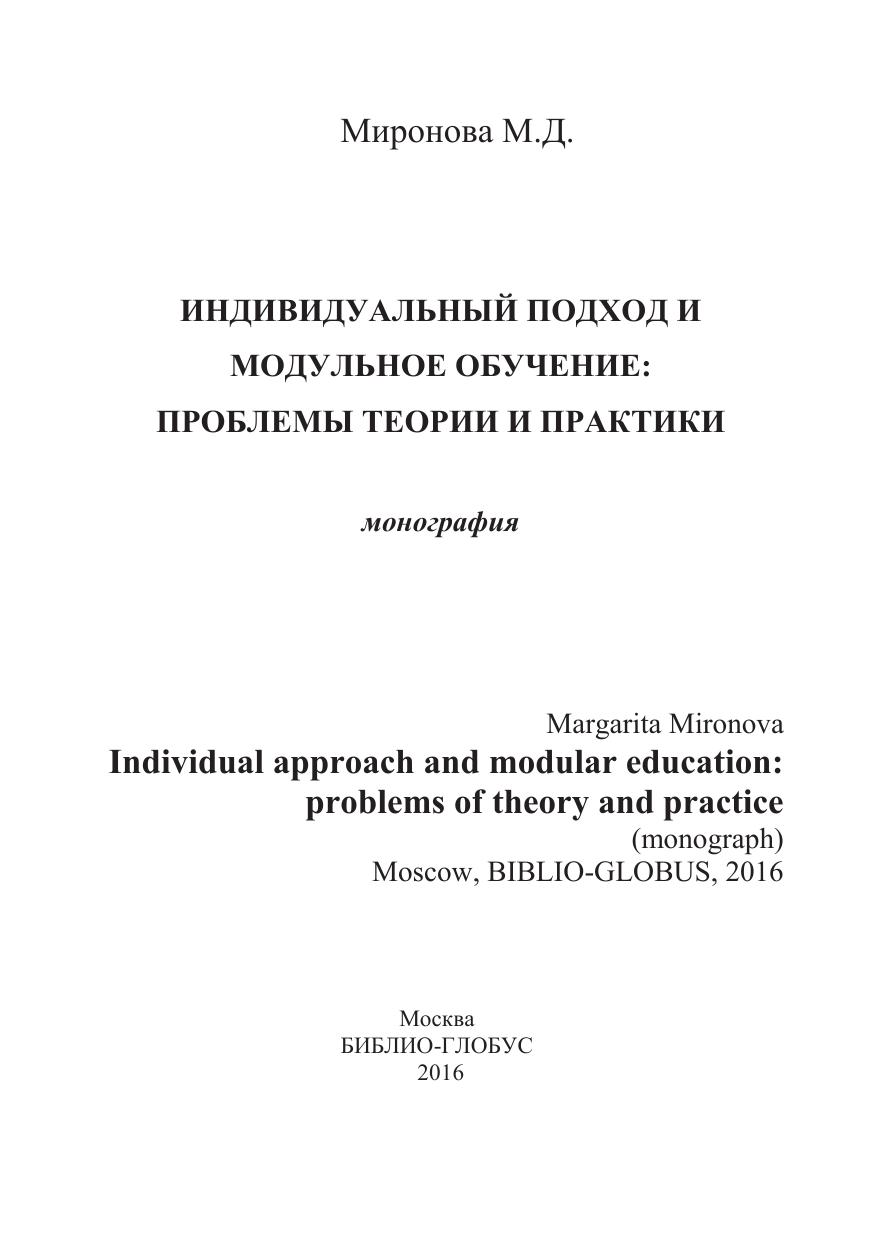 Миронова М.Д.

ИНДИВИДУАЛЬНЫЙ ПОДХОД И МОДУЛЬНОЕ ОБУЧЕНИЕ: ПРОБЛЕМЫ ТЕОРИИ И ПРАКТИКИ

монография

Margarita Mironova
Individual approach and modular education: problems of theory and practice
(monograph)
Moscow, BIBLIO-GLOBUS, 2016

Москва
БИБЛИО-ГЛОБУС
2016